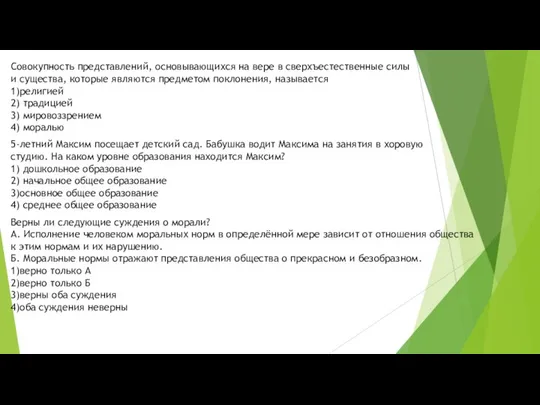 Совокупность представлений, основывающихся на вере в сверхъестественные силы и существа, которые являются предметом поклонения, называется
1)религией
2) традицией
3) мировоззрением
4) моралью

5-летний Максим посещает детский сад. Бабушка водит Максима на занятия в хоровую студию. На каком уровне образования находится Максим?
1) дошкольное образование
2) начальное общее образование
3)основное общее образование
4) среднее общее образование

Верны ли следующие суждения о морали?
А. Исполнение человеком моральных норм в определённой мере зависит от отношения общества к этим нормам и их нарушению.
Б. Моральные нормы отражают представления общества о прекрасном и безобразном.
1)верно только А
2)верно только Б
3)верны оба суждения
4)оба суждения неверны